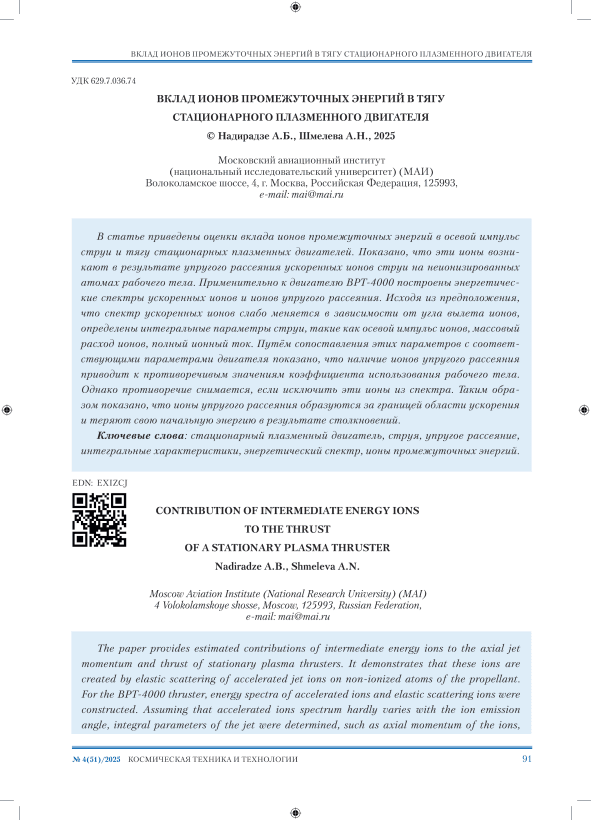 ВКЛАД ИОНОВ ПРОМЕЖУТОЧНЫХ ЭНЕРГИЙ В ТЯГУ СТАЦИОНАРНОГО ПЛАЗМЕННОГО ДВИГАТЕЛЯ

УДК 629.7.036.74

ВКЛАД ИОНОВ ПРОМЕЖУТОЧНЫХ ЭНЕРГИЙ В ТЯГУ СТАЦИОНАРНОГО ПЛАЗМЕННОГО ДВИГАТЕЛЯ

© Надирадзе А.Б., Шмелева А.Н., 2025

Московский авиационный институт (национальный исследовательский университет) (МАИ)
Волоколамское шоссе, 4, г. Москва, Российская Федерация, 125993,
e-mail: mai@mai.ru

В статье приведены оценки вклада ионов промежуточных энергий в осевой импульс струи и тягу стационарных плазменных двигателей. Показано, что эти ионы возникают в результате упругого рассеяния ускоренных ионов струи на неионизированных атомах рабочего тела. Применительно к двигателю BPT-4000 построены энергетические спектры ускоренных ионов и ионов упругого рассеяния. Исходя из предположения, что спектр ускоренных ионов слабо меняется в зависимости от угла вылета ионов, определены интегральные параметры струи, такие как осевой импульс ионов, массовый расход ионов, полный ионный ток. Путём сопоставления этих параметров с соответствующими параметрами двигателя показано, что наличие ионов упругого рассеяния приводит к противоречивым значениям коэффициента использования рабочего тела. Однако противоречие снимается, если исключить эти ионы из спектра. Таким образом показано, что ионы упругого рассеяния образуются за границей области ускорения и теряют свою начальную энергию в результате столкновений.

Ключевые слова: стационарный плазменный двигатель, струя, упругое рассеяние, интегральные характеристики, энергетический спектр, ионы промежуточных энергий.

EDN: EXIZCJ

CONTRIBUTION OF INTERMEDIATE ENERGY IONS TO THE THRUST OF A STATIONARY PLASMA THRUSTER

Nadiradze A.B., Shmeleva A.N.

Moscow Aviation Institute (National Research University) (MAI)
4 Volokolamskoye shosse, Moscow, 125993, Russian Federation,
e-mail: mai@mai.ru

The paper provides estimated contributions of intermediate energy ions to the axial jet momentum and thrust of stationary plasma thrusters. It demonstrates that these ions are created by elastic scattering of accelerated jet ions on non-ionized atoms of the propellant. For the BPT-4000 thruster, energy spectra of accelerated ions and elastic scattering ions were constructed. Assuming that accelerated ions spectrum hardly varies with the ion emission angle, integral parameters of the jet were determined, such as axial momentum of the ions,

№ 4(51)/2025 КОСМИЧЕСКАЯ ТЕХНИКА И ТЕХНОЛОГИИ 91